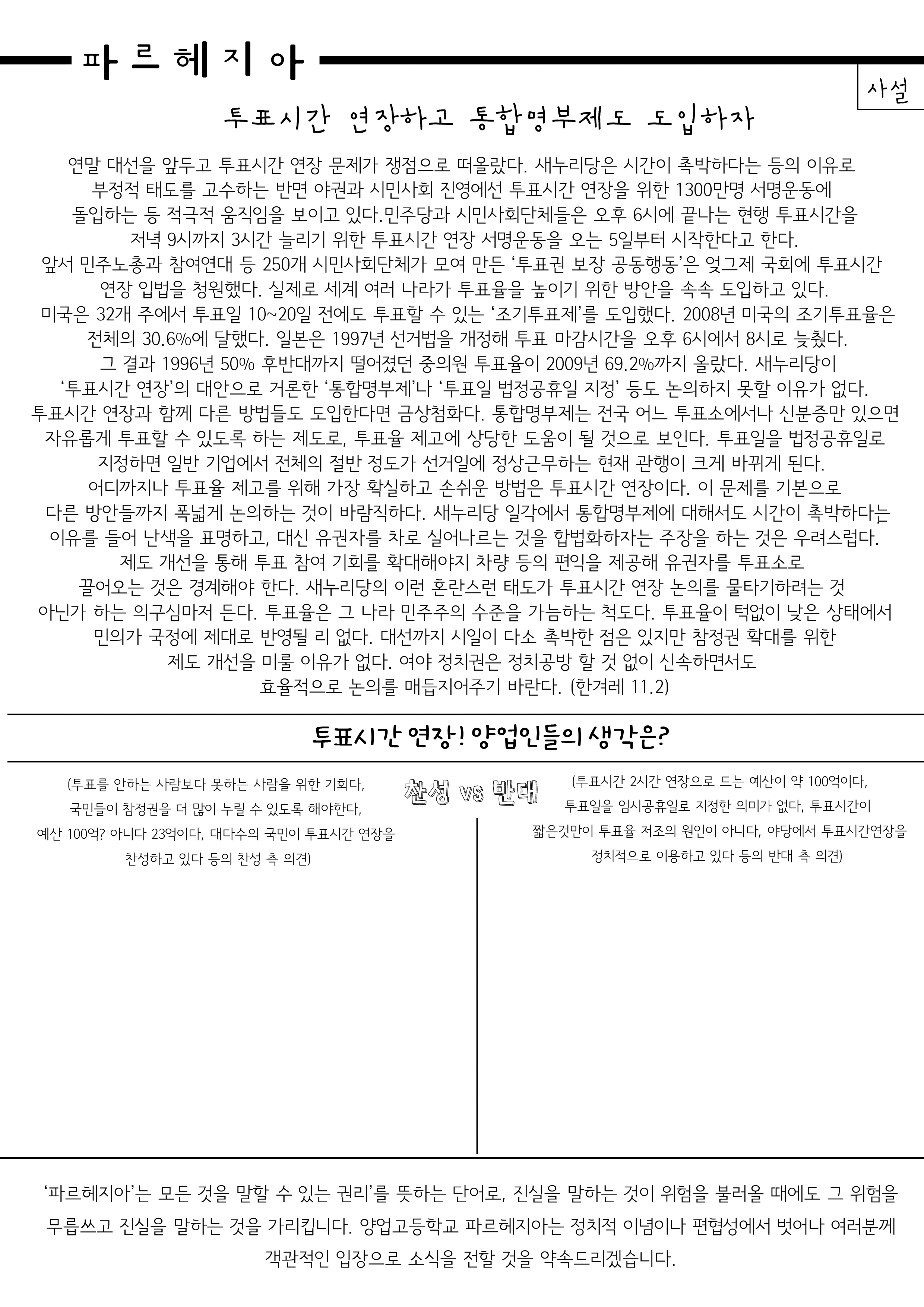 파르헤지아

사설

투표시간 연장하고 통합명부제도 도입하자

연말 대선을 앞두고 투표시간 연장 문제가 쟁점으로 떠올랐다. 새누리당은 시간이 촉박하다는 등의 이유로 부정적 태도를 고수하는 반면 야권과 시민사회 진영에선 투표시간 연장을 위한 1300만명 서명운동에 돌입하는 등 적극적 움직임을 보이고 있다.민주당과 시민사회단체들은 오후 6시에 끝나는 현행 투표시간을 저녁 9시까지 3시간 늘리기 위한 투표시간 연장 서명운동을 오는 5일부터 시작한다고 한다. 앞서 민주노총과 참여연대 등 250개 시민사회단체가 모여 만든 '투표권 보장 공동행동'은 엊그제 국회에 투표시간 연장 입법을 청원했다. 실제로 세계 여러 나라가 투표율을 높이기 위한 방안을 속속 도입하고 있다. 미국은 32개 주에서 투표일 10~20일 전에도 투표할 수 있는 '조기투표제'를 도입했다. 2008년 미국의 조기투표율은 전체의 30.6%에 달했다. 일본은 1997년 선거법을 개정해 투표 마감시간을 오후 6시에서 8시로 늦췄다. 그 결과 1996년 50% 후반대까지 떨어졌던 중의원 투표율이 2009년 69.2%까지 올랐다. 새누리당이 '투표시간 연장'의 대안으로 거론한 '통합명부제'나 '투표일 법정공휴일 지정' 등도 논의하지 못할 이유가 없다. 투표시간 연장과 함께 다른 방법들도 도입한다면 금상첨화다. 통합명부제는 전국 어느 투표소에서나 신분증만 있으면 자유롭게 투표할 수 있도록 하는 제도로, 투표율 제고에 상당한 도움이 될 것으로 보인다. 투표일을 법정공휴일로 지정하면 일반 기업에서 전체의 절반 정도가 선거일에 정상근무하는 현재 관행이 크게 바뀌게 된다. 어디까지나 투표율 제고를 위해 가장 확실하고 손쉬운 방법은 투표시간 연장이다. 이 문제를 기본으로 다른 방안들까지 폭넓게 논의하는 것이 바람직하다. 새누리당 일각에서 통합명부제에 대해서도 시간이 촉박하다는 이유를 들어 난색을 표명하고, 대신 유권자를 차로 실어나르는 것을 합법화하자는 주장을 하는 것은 우려스럽다. 제도 개선을 통해 투표 참여 기회를 확대해야지 차량 등의 편익을 제공해 유권자를 투표소로 끌어오는 것은 경계해야 한다. 새누리당의 이런 혼란스런 태도가 투표시간 연장 논의를 물타기하려는 것 아닌가 하는 의구심마저 든다. 투표율은 그 나라 민주주의 수준을 가늠하는 척도다. 투표율이 턱없이 낮은 상태에서 민의가 국정에 제대로 반영될 리 없다. 대선까지 시일이 다소 촉박한 점은 있지만 참정권 확대를 위한 제도 개선을 미룰 이유가 없다. 여야 정치권은 정치공방 할 것 없이 신속하면서도 효율적으로 논의를 매듭지어주기 바란다. (한겨레 11.2)

투표시간 연장! 양업인들의 생각은?

찬성 vs 반대

(투표를 안하는 사람보다 못하는 사람을 위한 기회다, 국민들이 참정권을 더 많이 누릴 수 있도록 해야한다, 예산 100억? 아니다 23억이다, 대다수의 국민이 투표시간 연장을 찬성하고 있다 등의 찬성 측 의견)

(투표시간 2시간 연장으로 드는 예산이 약 100억이다, 투표일을 임시공휴일로 지정한 의미가 없다, 투표시간이 짧은것만이 투표율 저조의 원인이 아니다, 야당에서 투표시간연장을 정치적으로 이용하고 있다 등의 반대 측 의견)

'파르헤지아'는 모든 것을 말할 수 있는 권리'를 뜻하는 단어로, 진실을 말하는 것이 위험을 불러올 때에도 그 위험을 무릅쓰고 진실을 말하는 것을 가리킵니다. 양업고등학교 파르헤지아는 정치적 이념이나 편협성에서 벗어나 여러분께 객관적인 입장으로 소식을 전할 것을 약속드리겠습니다.